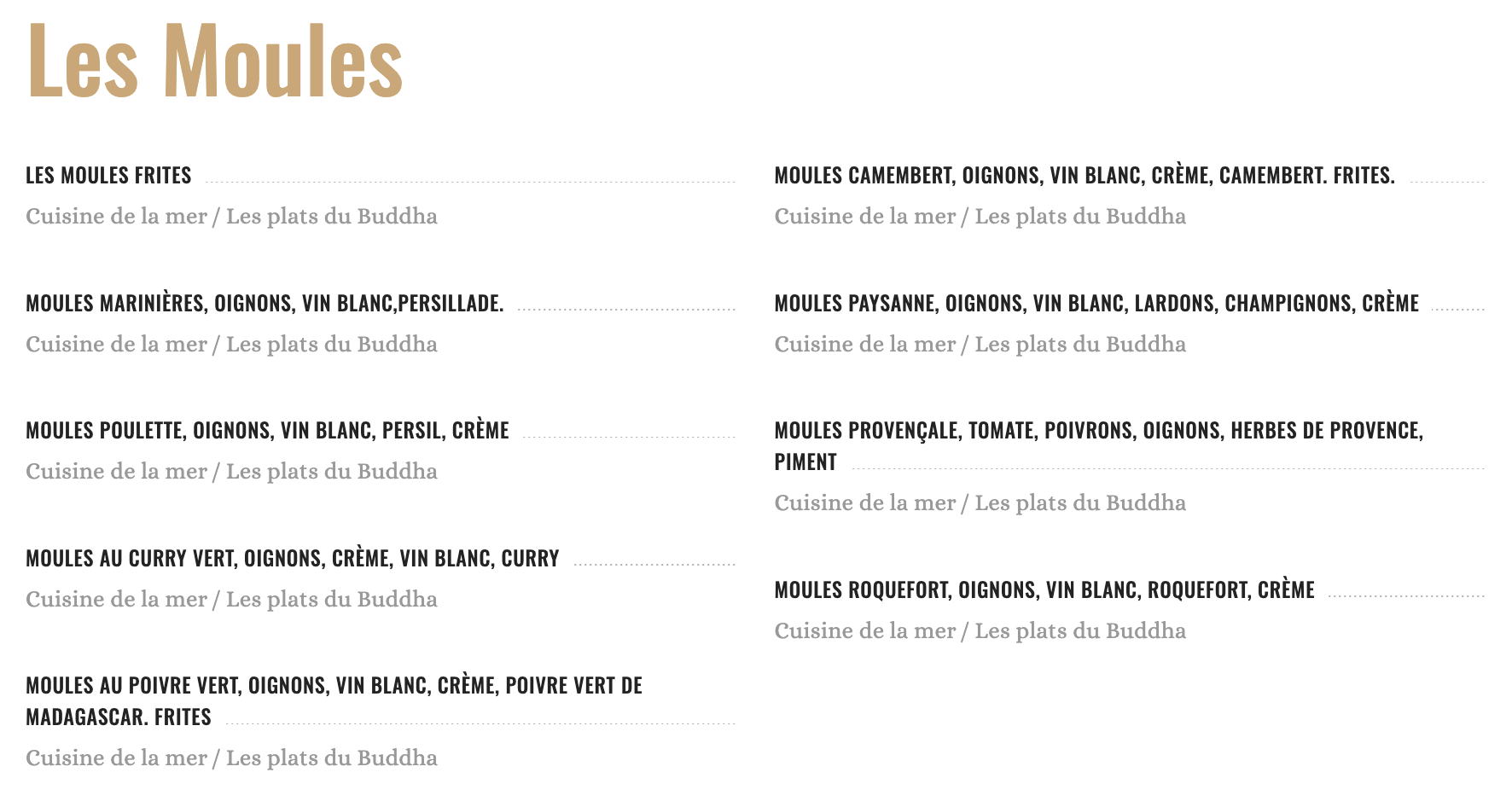 Les Moules

LES MOULES FRITES

Cuisine de la mer / Les plats du Buddha

MOULES MARINIÈRES, OIGNONS, VIN BLANC,PERSILLADE.

Cuisine de la mer / Les plats du Buddha

MOULES POULETTE, OIGNONS, VIN BLANC, PERSIL, CRÈME

Cuisine de la mer / Les plats du Buddha

MOULES AU CURRY VERT, OIGNONS, CRÈME, VIN BLANC, CURRY

Cuisine de la mer / Les plats du Buddha

MOULES AU POIVRE VERT, OIGNONS, VIN BLANC, CRÈME, POIVRE VERT DE MADAGASCAR. FRITES

Cuisine de la mer / Les plats du Buddha

MOULES CAMEMBERT, OIGNONS, VIN BLANC, CRÈME, CAMEMBERT. FRITES.

Cuisine de la mer / Les plats du Buddha

MOULES PAYSANNE, OIGNONS, VIN BLANC, LARDONS, CHAMPIGNONS, CRÈME

Cuisine de la mer / Les plats du Buddha

MOULES PROVENÇALE, TOMATE, POIVRONS, OIGNONS, HERBES DE PROVENCE, PIMENT

Cuisine de la mer / Les plats du Buddha

MOULES ROQUEFORT, OIGNONS, VIN BLANC, ROQUEFORT, CRÈME

Cuisine de la mer / Les plats du Buddha